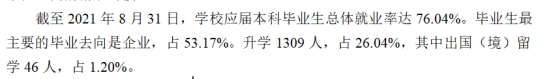 截至 2021 年 8 月 31 日，学校应届本科毕业生总体就业率达 76.04%。毕业生最主要的毕业去向是企业，占 53.17%。升学 1309 人，占 26.04%，其中出国（境）留学 46 人，占 1.20%。